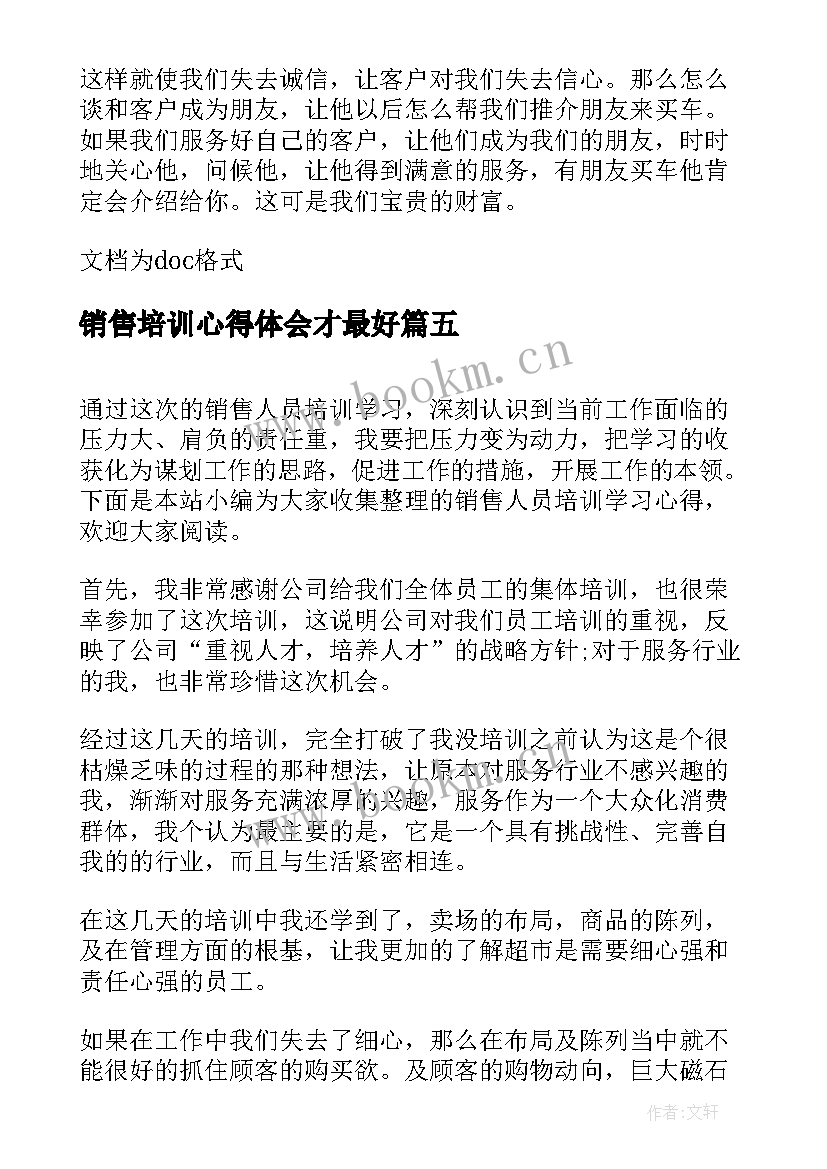 这样就使我们失去诚信，让客户对我们失去信心。那么怎么谈和客户成为朋友，让他以后怎么帮我们推介朋友来买车。如果我们服务好自己的客户，让他们成为我们的朋友，时时地关心他，问候他，让他得到满意的服务，有朋友买车他肯定会介绍给你。这可是我们宝贵的财富。

文档为doc格式

销售培训心得体会才最好篇五

www.bookm.cn

通过这次的销售人员培训学习，深刻认识到当前工作面临的压力大、肩负的责任重，我要把压力变为动力，把学习的收获化为谋划工作的思路，促进工作的措施，开展工作的本领。下面是本站小编为大家收集整理的销售人员培训学习心得，欢迎大家阅读。

首先，我非常感谢公司给我们全体员工的集体培训，也很荣幸参加了这次培训，这说明公司对我们员工培训的重视，反映了公司“重视人才，培养人才”的战略方针;对于服务行业的我，也非常珍惜这次机会。

经过这几天的培训，完全打破了我没培训之前认为这是个很枯燥乏味的过程的那种想法，让原本对服务行业不感兴趣的我，渐渐对服务充满浓厚的兴趣，服务作为一个大众化消费群体，我个认为最主要的是，它是一个具有挑战性、完善自我的的行业，而且与生活紧密相连。

在这几天的培训中我还学到了，卖场的布局，商品的陈列，及在管理方面的根基，让我更加的了解超市是需要细心强和责任心强的员工。

如果在工作中我们失去了细心，那么在布局及陈列当中就不能很好的抓住顾客的购买欲。及顾客的购物动向，巨大磁石

作者：文轩